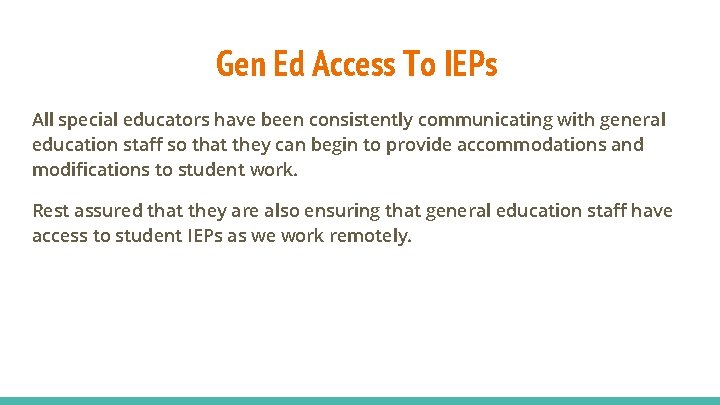 Gen Ed Access To IEPs

All special educators have been consistently communicating with general education staff so that they can begin to provide accommodations and modifications to student work.

Rest assured that they are also ensuring that general education staff have access to student IEPs as we work remotely.